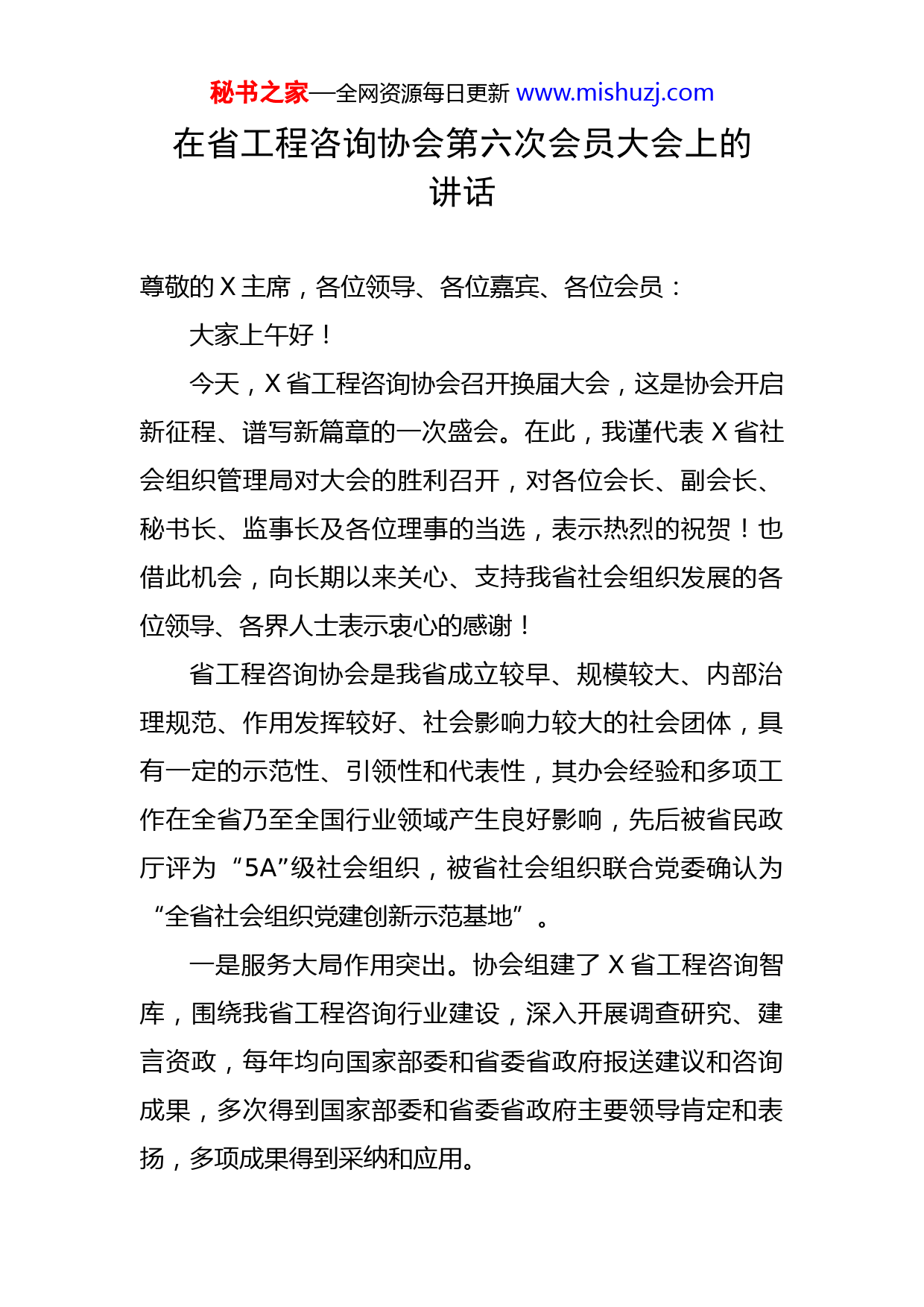 秘书之家—全网资源每日更新 www.mishuzj.com

在省工程咨询协会第六次会员大会上的讲话

尊敬的 X 主席，各位领导、各位嘉宾、各位会员：

大家上午好！

今天，X 省工程咨询协会召开换届大会，这是协会开启新征程、谱写新篇章的一次盛会。在此，我谨代表 X 省社会组织管理局对大会的胜利召开，对各位会长、副会长、秘书长、监事长及各位理事的当选，表示热烈的祝贺！也借此机会，向长期以来关心、支持我省社会组织发展的各位领导、各界人士表示衷心的感谢！

省工程咨询协会是我省成立较早、规模较大、内部治理规范、作用发挥较好、社会影响力较大的社会团体，具有一定的示范性、引领性和代表性，其办会经验和多项工作在全省乃至全国行业领域产生良好影响，先后被省民政厅评为“5A”级社会组织，被省社会组织联合党委确认为“全省社会组织党建创新示范基地”。

一是服务大局作用突出。协会组建了 X 省工程咨询智库，围绕我省工程咨询行业建设，深入开展调查研究、建言资政，每年均向国家部委和省委省政府报送建议和咨询成果，多次得到国家部委和省委省政府主要领导肯定和表扬，多项成果得到采纳和应用。